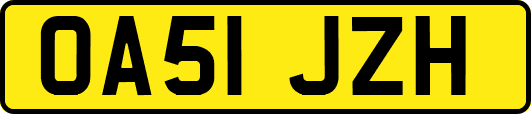 OA51 JZH